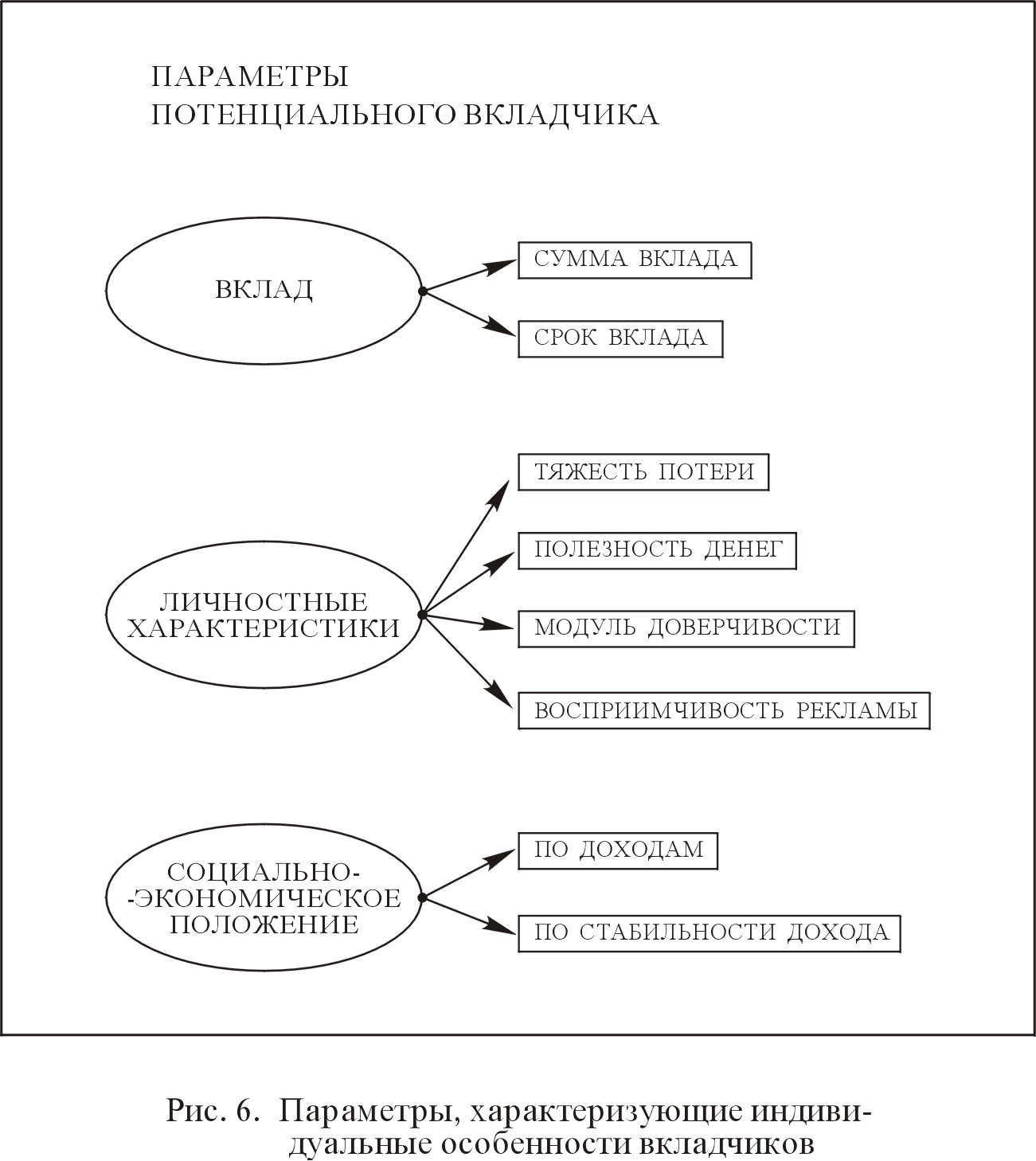 ПАРАМЕТРЫ
ПОТЕНЦИАЛЬНОГО ВКЛАДЧИКА

ВКЛАД

СУММА ВКЛАДА

СРОК ВКЛАДА

ЛИЧНОСТНЫЕ ХАРАКТЕРИСТИКИ

ТЯЖЕСТЬ ПОТЕРИ

ПОЛЕЗНОСТЬ ДЕНЕГ

МОДУЛЬ ДОВЕРЧИВОСТИ

ВОСПРИИМЧИВОСТЬ РЕКЛАМЫ

СОЦИАЛЬНО-
-ЭКОНОМИЧЕСКОЕ
ПОЛОЖЕНИЕ

ПО ДОХОДАМ

ПО СТАБИЛЬНОСТИ ДОХОДА

Рис. 6. Параметры, характеризующие индивидуальные особенности вкладчиков